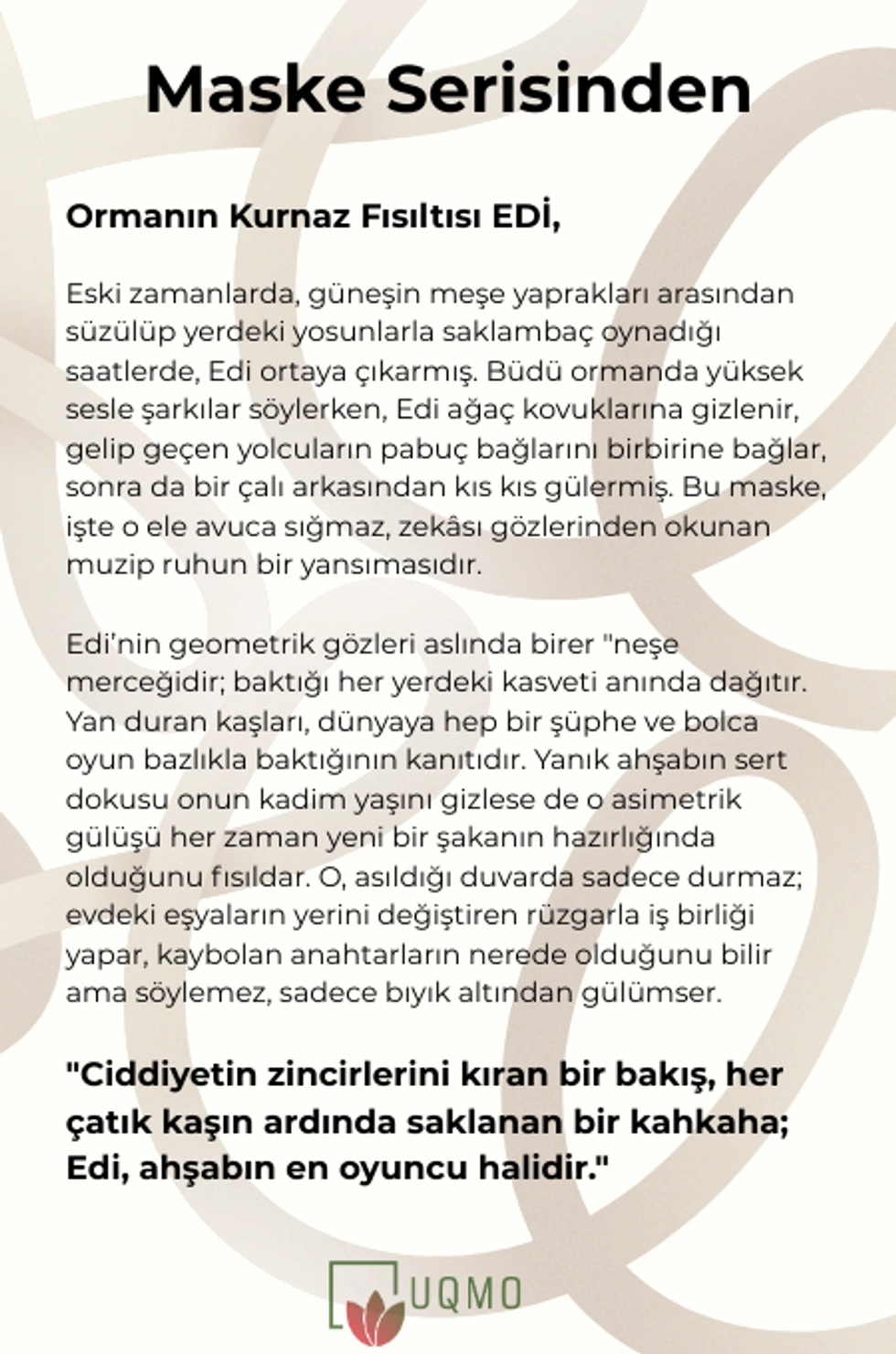 Maske Serisinden

Ormanın Kurnaz Fısıltısı EDİ,

Eski zamanlarda, güneşin meşe yaprakları arasından süzülüp yerdeki yosunlarla saklambaç oynadığı saatlerde, Edi ortaya çıkarmış. Büdü ormanda yüksek sesle şarkılar söylerken, Edi ağaç kovuklarına gizlenir, gelip geçen yolcuların pabuç bağlarını birbirine bağlar, sonra da bir çalı arkasından kıs kıs gülermiş. Bu maske, işte o ele avuca sığmaz, zekâsı gözlerinden okunan muzip ruhun bir yansımasıdır.

Edi'nin geometrik gözleri aslında birer "neşe merceğidir; baktığı her yerdeki kasveti anında dağıtır. Yan duran kaşları, dünyaya hep bir şüphe ve bolca oyun bazlıkla baktığının kanıtıdır. Yanık ahşabın sert dokusu onun kadim yaşını gizlese de o asimetrik gülüşü her zaman yeni bir şakanın hazırlığında olduğunu fısıldar. O, asıldığı duvarda sadece durmaz; evdeki eşyaların yerini değiştiren rüzgarla iş birliği yapar, kaybolan anahtarların nerede olduğunu bilir ama söylemez, sadece bıyık altından gülümser.

"Ciddiyetin zincirlerini kıran bir bakış, her çatık kaşın ardında saklanan bir kahkaha; Edi, ahşabın en oyuncu halidir."

UQMO